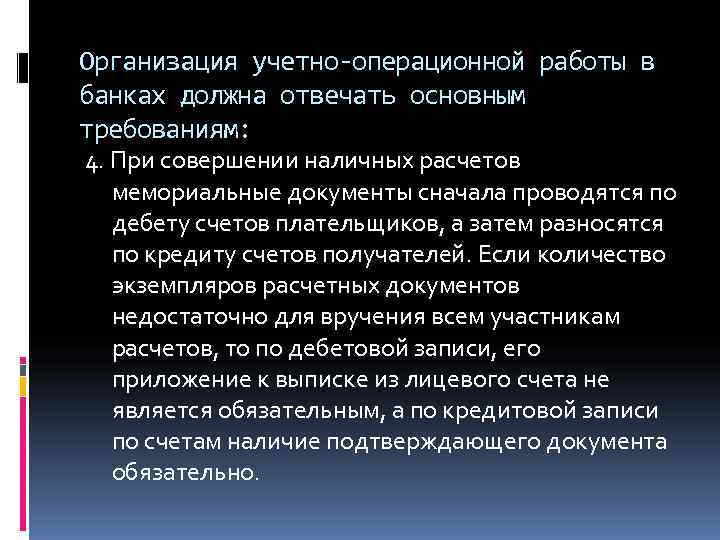 Организация учетно-операционной работы в банках должна отвечать основным требованиям:

4. При совершении наличных расчетов мемориальные документы сначала проводятся по дебету счетов плательщиков, а затем разносятся по кредиту счетов получателей. Если количество экземпляров расчетных документов недостаточно для вручения всем участникам расчетов, то по дебетовой записи, его приложение к выписке из лицевого счета не является обязательным, а по кредитовой записи по счетам наличие подтверждающего документа обязательно.